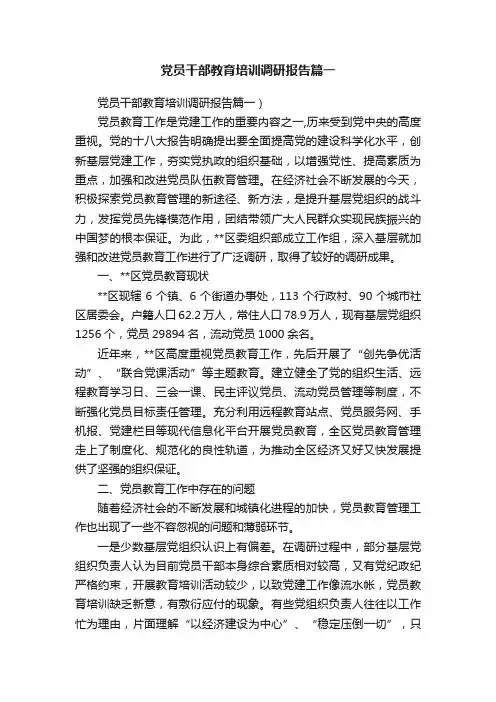 党员干部教育培训调研报告篇一

党员干部教育培训调研报告篇一）

党员教育工作是党建工作的重要内容之一,历来受到党中央的高度重视。党的十八大报告明确提出要全面提高党的建设科学化水平，创新基层党建工作，夯实党执政的组织基础，以增强党性、提高素质为重点，加强和改进党员队伍教育管理。在经济社会不断发展的今天，积极探索党员教育管理的新途径、新方法，是提升基层党组织的战斗力，发挥党员先锋模范作用，团结带领广大人民群众实现民族振兴的中国梦的根本保证。为此，**区委组织部成立工作组，深入基层就加强和改进党员教育工作进行了广泛调研，取得了较好的调研成果。

一、**区党员教育现状

**区现辖 6 个镇、6 个街道办事处，113 个行政村、90 个城市社区居委会。户籍人口 62.2 万人，常住人口 78.9 万人，现有基层党组织 1256 个，党员 29894 名，流动党员 1000 余名。

近年来，**区高度重视党员教育工作，先后开展了“创先争优活动”、“联合党课活动”等主题教育。建立健全了党的组织生活、远程教育学习日、三会一课、民主评议党员、流动党员管理等制度，不断强化党员目标责任管理。充分利用远程教育站点、党员服务网、手机报、党建栏目等现代信息化平台开展党员教育，全区党员教育管理走上了制度化、规范化的良性轨道，为推动全区经济又好又快发展提供了坚强的组织保证。

二、党员教育工作中存在的问题

随着经济社会的不断发展和城镇化进程的加快，党员教育管理工作也出现了一些不容忽视的问题和薄弱环节。

一是少数基层党组织认识上有偏差。在调研过程中，部分基层党组织负责人认为目前党员干部本身综合素质相对较高，又有党纪政纪严格约束，开展教育培训活动较少，以致党建工作像流水帐，党员教育培训缺乏新意，有敷衍应付的现象。有些党组织负责人往往以工作忙为理由，片面理解“以经济建设为中心”、“稳定压倒一切”，只